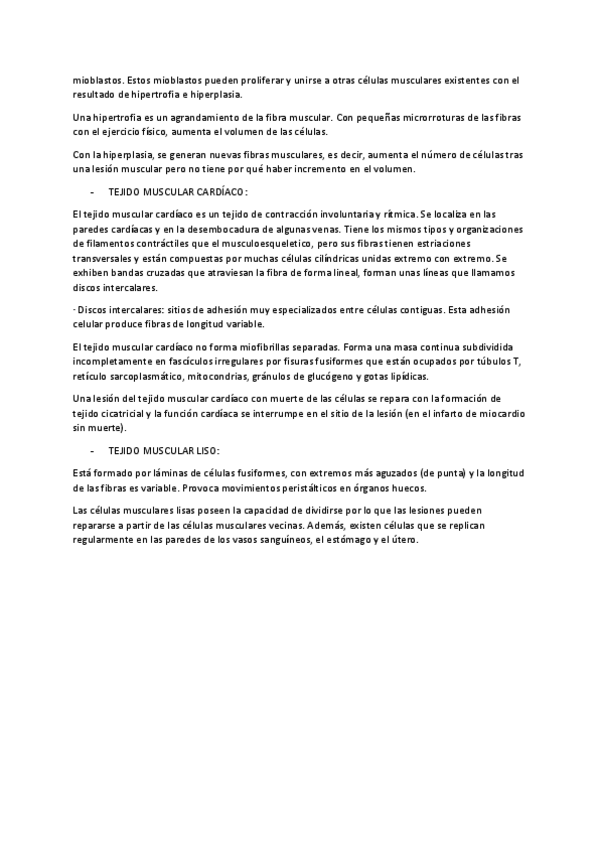 mioblastos. Estos mioblastos pueden proliferar y unirse a otras células musculares existentes con el resultado de hipertrofia e hiperplasia.

Una hipertrofia es un agrandamiento de la fibra muscular. Con pequeñas microrroturas de las fibras con el ejercicio físico, aumenta el volumen de las células.

Con la hiperplasia, se generan nuevas fibras musculares, es decir, aumenta el número de células tras una lesión muscular pero no tiene por qué haber incremento en el volumen.

- TEJIDO MUSCULAR CARDÍACO:

El tejido muscular cardíaco es un tejido de contracción involuntaria y rítmica. Se localiza en las paredes cardíacas y en la desembocadura de algunas venas. Tiene los mismos tipos y organizaciones de filamentos contráctiles que el musculoesqueletico, pero sus fibras tienen estriaciones transversales y están compuestas por muchas células cilíndricas unidas extremo con extremo. Se exhiben bandas cruzadas que atraviesan la fibra de forma lineal, forman unas líneas que llamamos discos intercalares.

· Discos intercalares: sitios de adhesión muy especializados entre células contiguas. Esta adhesión celular produce fibras de longitud variable.

El tejido muscular cardíaco no forma miofibrillas separadas. Forma una masa continua subdividida incompletamente en fascículos irregulares por fisuras fusiformes que están ocupados por túbulos T, retículo sarcoplasmático, mitocondrias, gránulos de glucógeno y gotas lipídicas.

Una lesión del tejido muscular cardíaco con muerte de las células se repara con la formación de tejido cicatricial y la función cardíaca se interrumpe en el sitio de la lesión (en el infarto de miocardio sin muerte).

- TEJIDO MUSCULAR LISO:

Está formado por láminas de células fusiformes, con extremos más aguzados (de punta) y la longitud de las fibras es variable. Provoca movimientos peristálticos en órganos huecos.

Las células musculares lisas poseen la capacidad de dividirse por lo que las lesiones pueden repararse a partir de las células musculares vecinas. Además, existen células que se replican regularmente en las paredes de los vasos sanguíneos, el estómago y el útero.